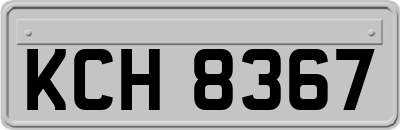 KCH 8367